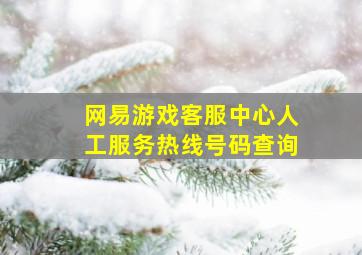 网易游戏客服中心人工服务热线号码查询